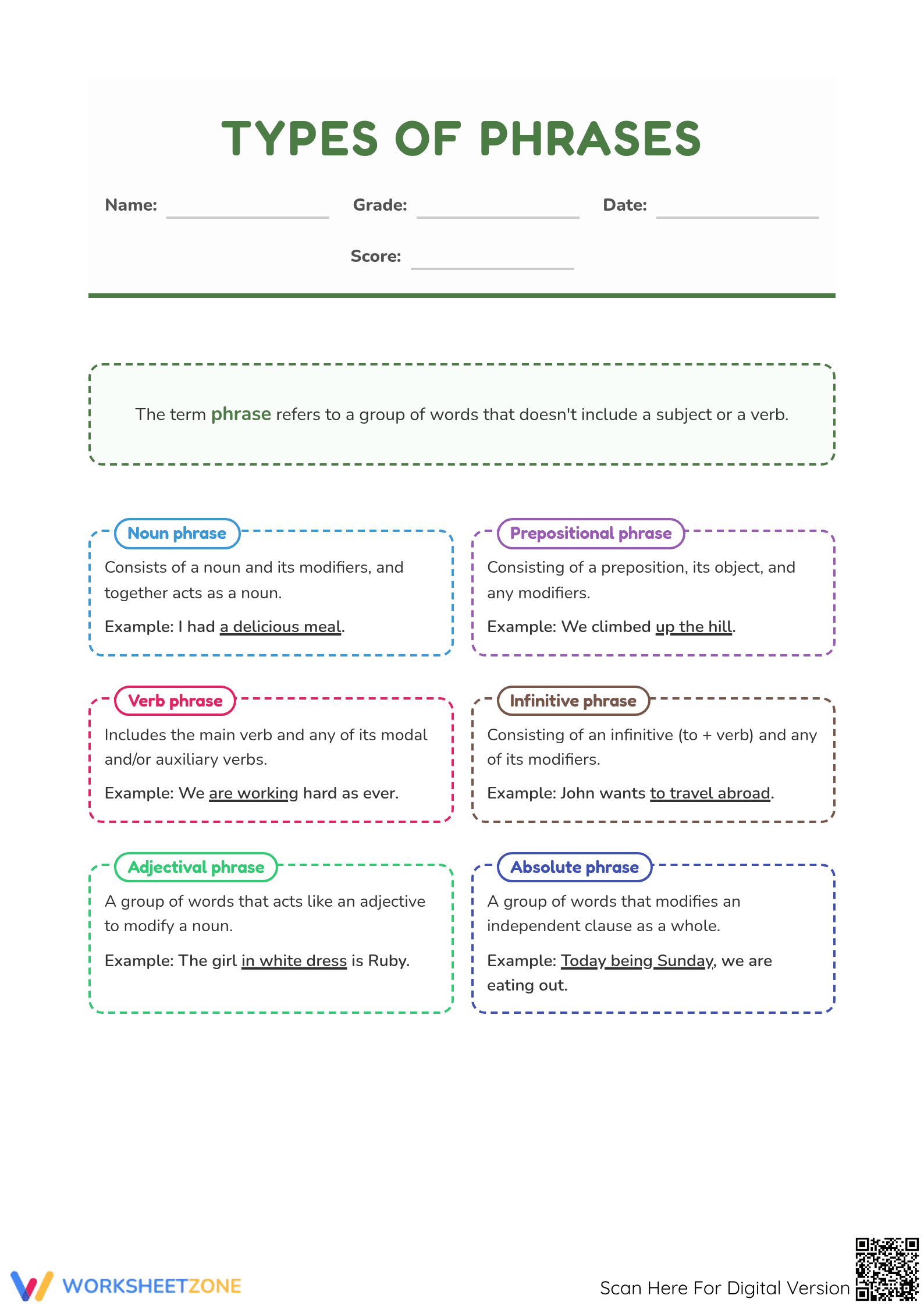 TYPES OF PHRASES

Name: ____ Grade: ____ Date: ____

Score: ____

The term phrase refers to a group of words that doesn't include a subject or a verb.

Noun phrase

Consists of a noun and its modifiers, and together acts as a noun.

Example: I had a delicious meal.

Verb phrase

Includes the main verb and any of its modal and/or auxiliary verbs.

Example: We are working hard as ever.

Adjectival phrase

A group of words that acts like an adjective to modify a noun.

Example: The girl in white dress is Ruby.

Prepositional phrase

Consisting of a preposition, its object, and any modifiers.

Example: We climbed up the hill.

Infinitive phrase

Consisting of an infinitive (to + verb) and any of its modifiers.

Example: John wants to travel abroad.

Absolute phrase

A group of words that modifies an independent clause as a whole.

Example: Today being Sunday, we are eating out.

WORKSHEETZONE

Scan Here For Digital Version